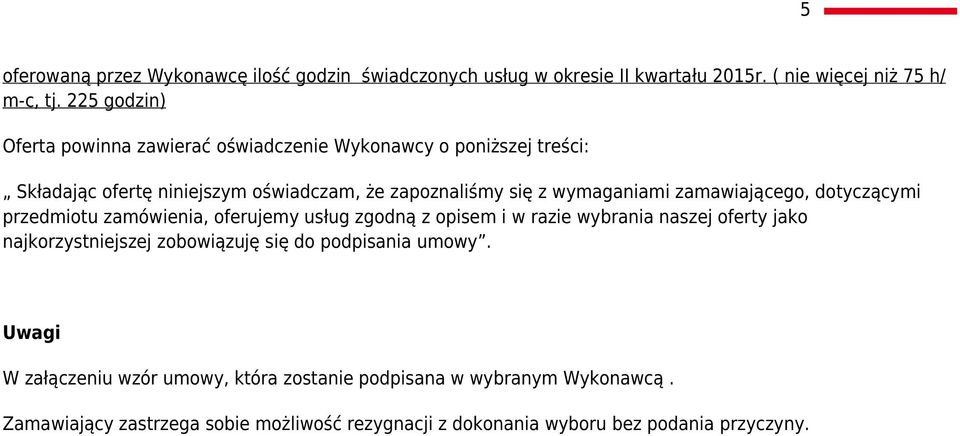 5

oferowaną przez Wykonawcę ilość godzin świadczonych usług w okresie II kwartału 2015r. ( nie więcej niż 75 h/ m-c, tj. 225 godzin)

Oferta powinna zawierać oświadczenie Wykonawcy o poniższej treści:

„ Składając ofertę niniejszym oświadczam, że zapoznaliśmy się z wymaganiami zamawiającego, dotyczącymi przedmiotu zamówienia, oferujemy usług zgodną z opisem i w razie wybrania naszej oferty jako najkorzystniejszej zobowiązuję się do podpisania umowy”.

Uwagi

W załączeniu wzór umowy, która zostanie podpisana w wybranym Wykonawcą .

Zamawiający zastrzega sobie możliwość rezygnacji z dokonania wyboru bez podania przyczyny.